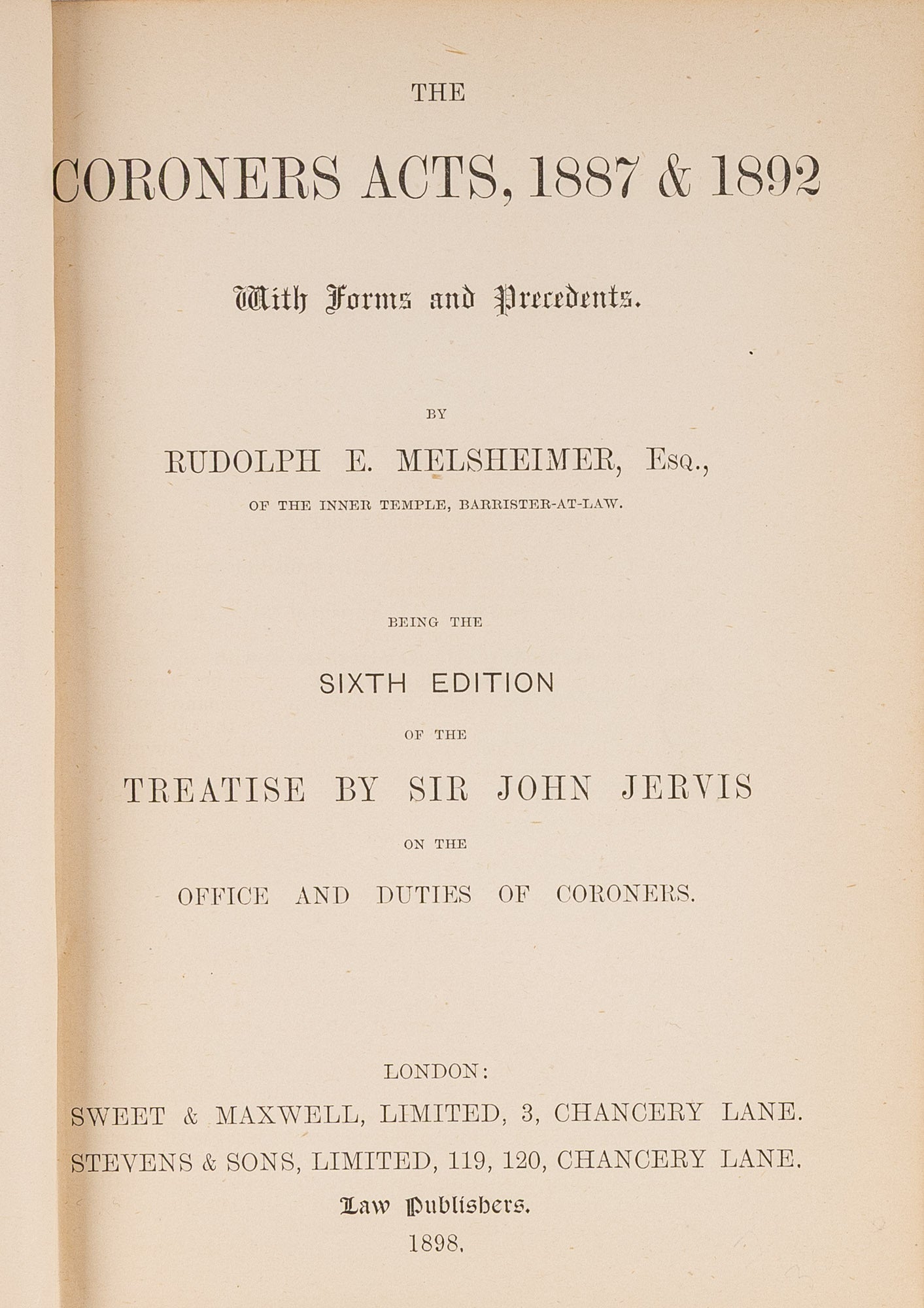 THE

CORONERS ACTS, 1887 & 1892

With Forms and Precedents.

BY

RUDOLPH E. MELSHEIMER, Esq.,

OF THE INNER TEMPLE, BARRISTER-AT-LAW.

BEING THE

SIXTH EDITION

OF THE

TREATISE BY SIR JOHN JERVIS

ON THE

OFFICE AND DUTIES OF CORONERS.

LONDON:

SWEET & MAXWELL, LIMITED, 3, CHANCERY LANE.

STEVENS & SONS, LIMITED, 119, 120, CHANCERY LANE.

Law Publishers.

1898.